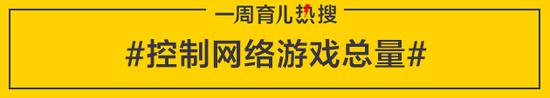 一周育儿热搜

#控制网络游戏总量#